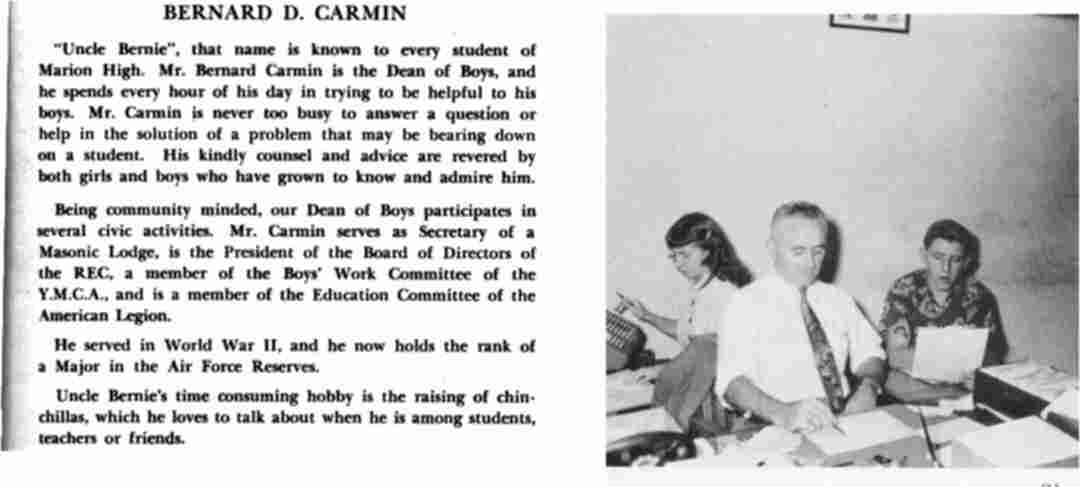 BERNARD D. CARMIN

"Uncle Bernie", that name is known to every student of Marion High. Mr. Bernard Carmin is the Dean of Boys, and he spends every hour of his day in trying to be helpful to his boys. Mr. Carmin is never too busy to answer a question or help in the solution of a problem that may be bearing down on a student. His kindly counsel and advice are revered by both girls and boys who have grown to know and admire him.

Being community minded, our Dean of Boys participates in several civic activities. Mr. Carmin serves as Secretary of a Masonic Lodge, is the President of the Board of Directors of the REC, a member of the Boys' Work Committee of the Y.M.C.A., and is a member of the Education Committee of the American Legion.

He served in World War II, and he now holds the rank of a Major in the Air Force Reserves.

Uncle Bernie's time consuming hobby is the raising of chinchillas, which he loves to talk about when he is among students, teachers or friends.